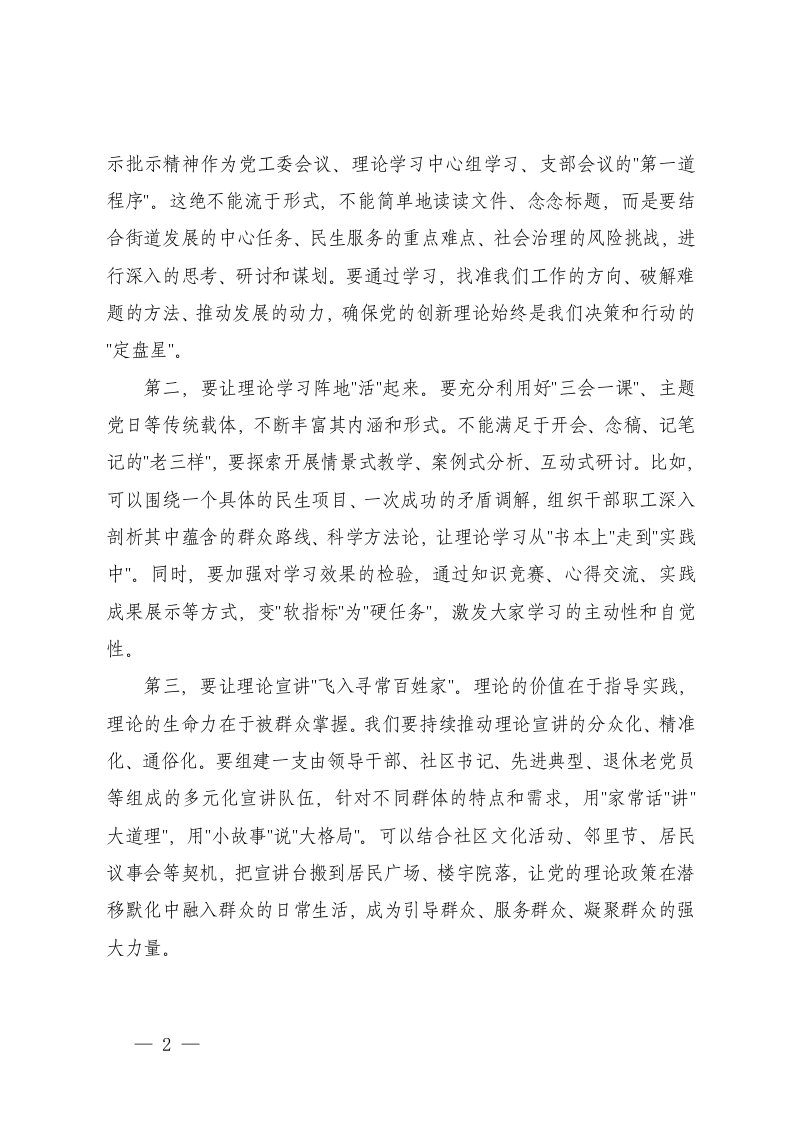 示批示精神作为党工委会议、理论学习中心组学习、支部会议的"第一道程序"。这绝不能流于形式，不能简单地读读文件、念念标题，而是要结合街道发展的中心任务、民生服务的重点难点、社会治理的风险挑战，进行深入的思考、研讨和谋划。要通过学习，找准我们工作的方向、破解难题的方法、推动发展的动力，确保党的创新理论始终是我们决策和行动的"定盘星"。

第二，要让理论学习阵地"活"起来。要充分利用好"三会一课"、主题党日等传统载体，不断丰富其内涵和形式。不能满足于开会、念稿、记笔记的"老三样"，要探索开展情景式教学、案例式分析、互动式研讨。比如，可以围绕一个具体的民生项目、一次成功的矛盾调解，组织干部职工深入剖析其中蕴含的群众路线、科学方法论，让理论学习从"书本上"走到"实践中"。同时，要加强对学习效果的检验，通过知识竞赛、心得交流、实践成果展示等方式，变"软指标"为"硬任务"，激发大家学习的主动性和自觉性。

第三，要让理论宣讲"飞入寻常百姓家"。理论的价值在于指导实践，理论的生命力在于被群众掌握。我们要持续推动理论宣讲的分众化、精准化、通俗化。要组建一支由领导干部、社区书记、先进典型、退休老党员等组成的多元化宣讲队伍，针对不同群体的特点和需求，用"家常话"讲"大道理"，用"小故事"说"大格局"。可以结合社区文化活动、邻里节、居民议事会等契机，把宣讲台搬到居民广场、楼宇院落，让党的理论政策在潜移默化中融入群众的日常生活，成为引导群众、服务群众、凝聚群众的强大力量。

— 2 —